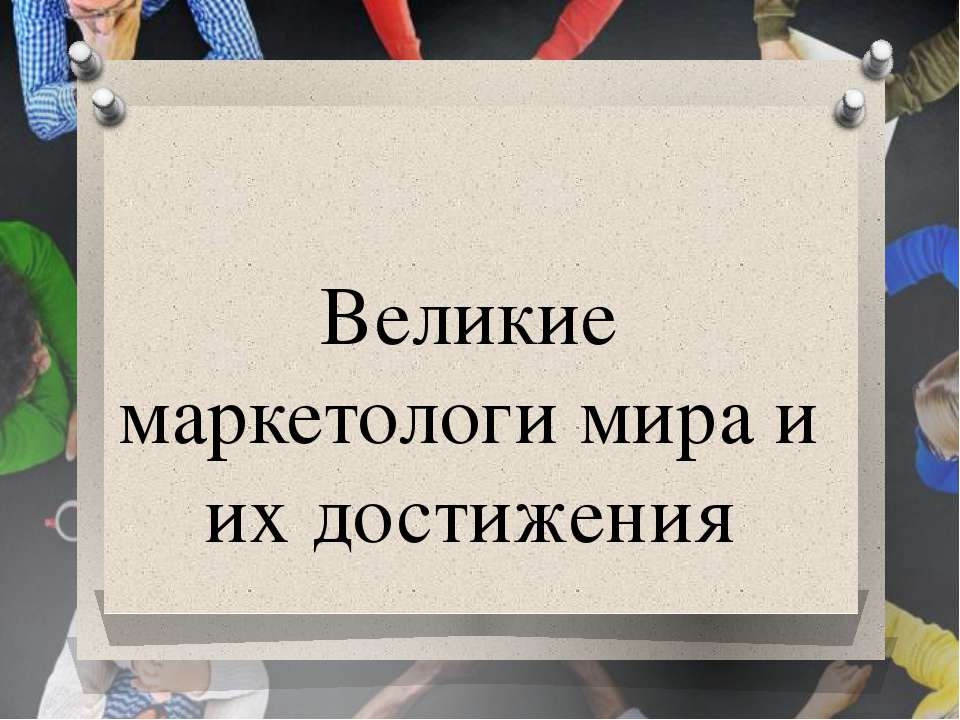 Великие маркетологи мира и их достижения